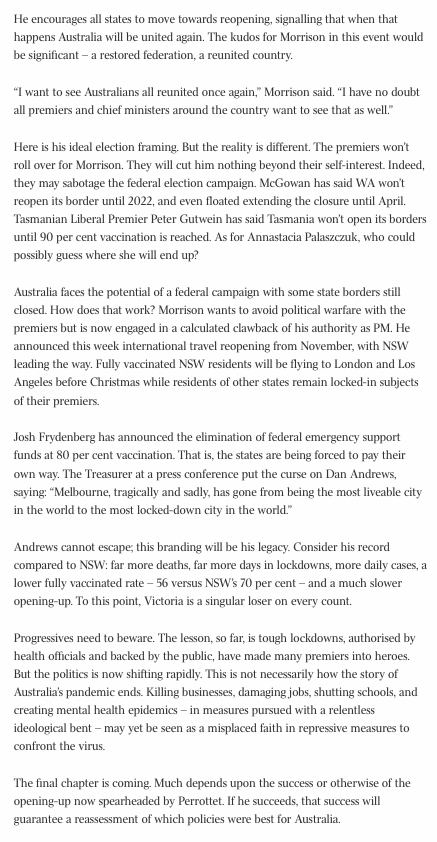 He encourages all states to move towards reopening, signalling that when that happens Australia will be united again. The kudos for Morrison in this event would be significant – a restored federation, a reunited country.

"I want to see Australians all reunited once again," Morrison said. "I have no doubt all premiers and chief ministers around the country want to see that as well."

Here is his ideal election framing. But the reality is different. The premiers won't roll over for Morrison. They will cut him nothing beyond their self-interest. Indeed, they may sabotage the federal election campaign. McGowan has said WA won't reopen its border until 2022, and even floated extending the closure until April. Tasmanian Liberal Premier Peter Gutwein has said Tasmania won't open its borders until 90 per cent vaccination is reached. As for Annastacia Palaszczuk, who could possibly guess where she will end up?

Australia faces the potential of a federal campaign with some state borders still closed. How does that work? Morrison wants to avoid political warfare with the premiers but is now engaged in a calculated clawback of his authority as PM. He announced this week international travel reopening from November, with NSW leading the way. Fully vaccinated NSW residents will be flying to London and Los Angeles before Christmas while residents of other states remain locked-in subjects of their premiers.

Josh Frydenberg has announced the elimination of federal emergency support funds at 80 per cent vaccination. That is, the states are being forced to pay their own way. The Treasurer at a press conference put the curse on Dan Andrews, saying: "Melbourne, tragically and sadly, has gone from being the most liveable city in the world to the most locked-down city in the world."

Andrews cannot escape; this branding will be his legacy. Consider his record compared to NSW: far more deaths, far more days in lockdowns, more daily cases, a lower fully vaccinated rate – 56 versus NSW's 70 per cent – and a much slower opening-up. To this point, Victoria is a singular loser on every count.

Progressives need to beware. The lesson, so far, is tough lockdowns, authorised by health officials and backed by the public, have made many premiers into heroes. But the politics is now shifting rapidly. This is not necessarily how the story of Australia's pandemic ends. Killing businesses, damaging jobs, shutting schools, and creating mental health epidemics – in measures pursued with a relentless ideological bent – may yet be seen as a misplaced faith in repressive measures to confront the virus.

The final chapter is coming. Much depends upon the success or otherwise of the opening-up now spearheaded by Perrottet. If he succeeds, that success will guarantee a reassessment of which policies were best for Australia.